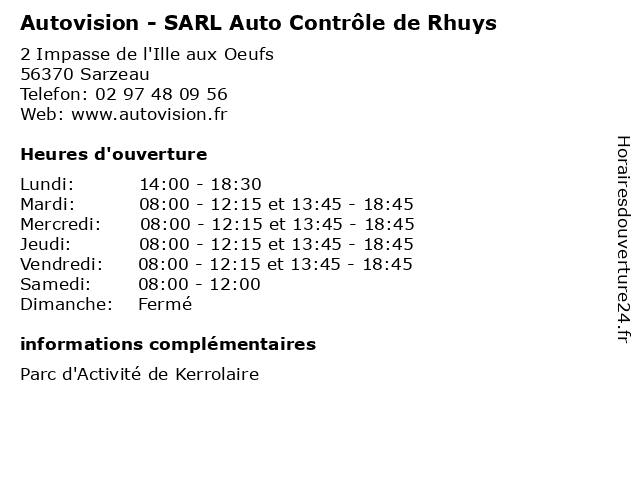 Autovision - SARL Auto Contrôle de Rhuys

2 Impasse de l'Ille aux Oeufs
56370 Sarzeau
Telefon: 02 97 48 09 56
Web: www.autovision.fr

Heures d'ouverture

Lundi: 14:00 - 18:30
Mardi: 08:00 - 12:15 et 13:45 - 18:45
Mercredi: 08:00 - 12:15 et 13:45 - 18:45
Jeudi: 08:00 - 12:15 et 13:45 - 18:45
Vendredi: 08:00 - 12:15 et 13:45 - 18:45
Samedi: 08:00 - 12:00
Dimanche: Fermé

informations complémentaires

Parc d'Activité de Kerrolaire

Horairesdouverture24.fr